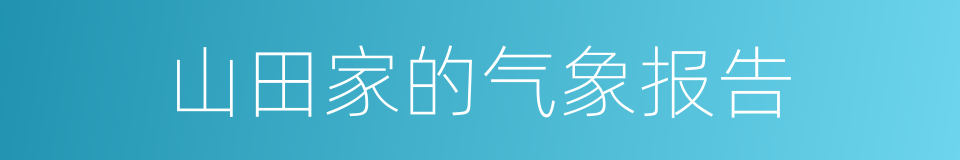 山田家的气象报告